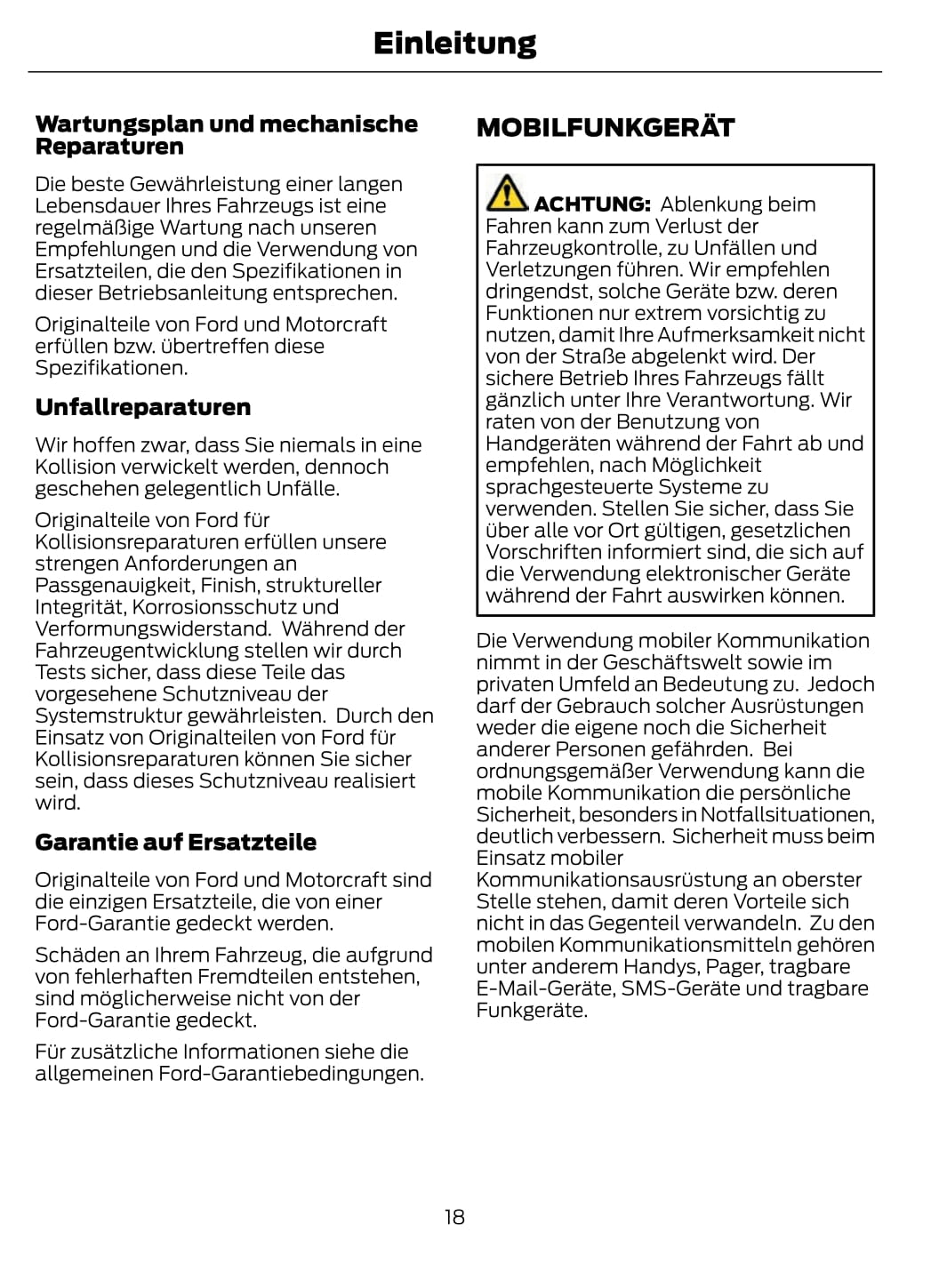 Einleitung

Wartungsplan und mechanische Reparaturen

Die beste Gewährleistung einer langen Lebensdauer Ihres Fahrzeugs ist eine regelmäßige Wartung nach unseren Empfehlungen und die Verwendung von Ersatzteilen, die den Spezifikationen in dieser Betriebsanleitung entsprechen.

Originalteile von Ford und Motorcraft erfüllen bzw. übertreffen diese Spezifikationen.

Unfallreparaturen

Wir hoffen zwar, dass Sie niemals in eine Kollision verwickelt werden, dennoch geschehen gelegentlich Unfälle.

Originalteile von Ford für Kollisionsreparaturen erfüllen unsere strengen Anforderungen an Passgenauigkeit, Finish, struktureller Integrität, Korrosionsschutz und Verformungswiderstand. Während der Fahrzeugentwicklung stellen wir durch Tests sicher, dass diese Teile das vorgesehene Schutzniveau der Systemstruktur gewährleisten. Durch den Einsatz von Originalteilen von Ford für Kollisionsreparaturen können Sie sicher sein, dass dieses Schutzniveau realisiert wird.

Garantie auf Ersatzteile

Originalteile von Ford und Motorcraft sind die einzigen Ersatzteile, die von einer Ford-Garantie gedeckt werden.

Schäden an Ihrem Fahrzeug, die aufgrund von fehlerhaften Fremdteilen entstehen, sind möglicherweise nicht von der Ford-Garantie gedeckt.

Für zusätzliche Informationen siehe die allgemeinen Ford-Garantiebedingungen.

MOBILFUNKGERÄT

ACHTUNG: Ablenkung beim Fahren kann zum Verlust der Fahrzeugkontrolle, zu Unfällen und Verletzungen führen. Wir empfehlen dringendst, solche Geräte bzw. deren Funktionen nur extrem vorsichtig zu nutzen, damit Ihre Aufmerksamkeit nicht von der Straße abgelenkt wird. Der sichere Betrieb Ihres Fahrzeugs fällt gänzlich unter Ihre Verantwortung. Wir raten von der Benutzung von Handgeräten während der Fahrt ab und empfehlen, nach Möglichkeit sprachgesteuerte Systeme zu verwenden. Stellen Sie sicher, dass Sie über alle vor Ort gültigen, gesetzlichen Vorschriften informiert sind, die sich auf die Verwendung elektronischer Geräte während der Fahrt auswirken können.

Die Verwendung mobiler Kommunikation nimmt in der Geschäftswelt sowie im privaten Umfeld an Bedeutung zu. Jedoch darf der Gebrauch solcher Ausrüstungen weder die eigene noch die Sicherheit anderer Personen gefährden. Bei ordnungsgemäßer Verwendung kann die mobile Kommunikation die persönliche Sicherheit, besonders in Notfallsituationen, deutlich verbessern. Sicherheit muss beim Einsatz mobiler Kommunikationsausrüstung an oberster Stelle stehen, damit deren Vorteile sich nicht in das Gegenteil verwandeln. Zu den mobilen Kommunikationsmitteln gehören unter anderem Handys, Pager, tragbare E-Mail-Geräte, SMS-Geräte und tragbare Funkgeräte.

18